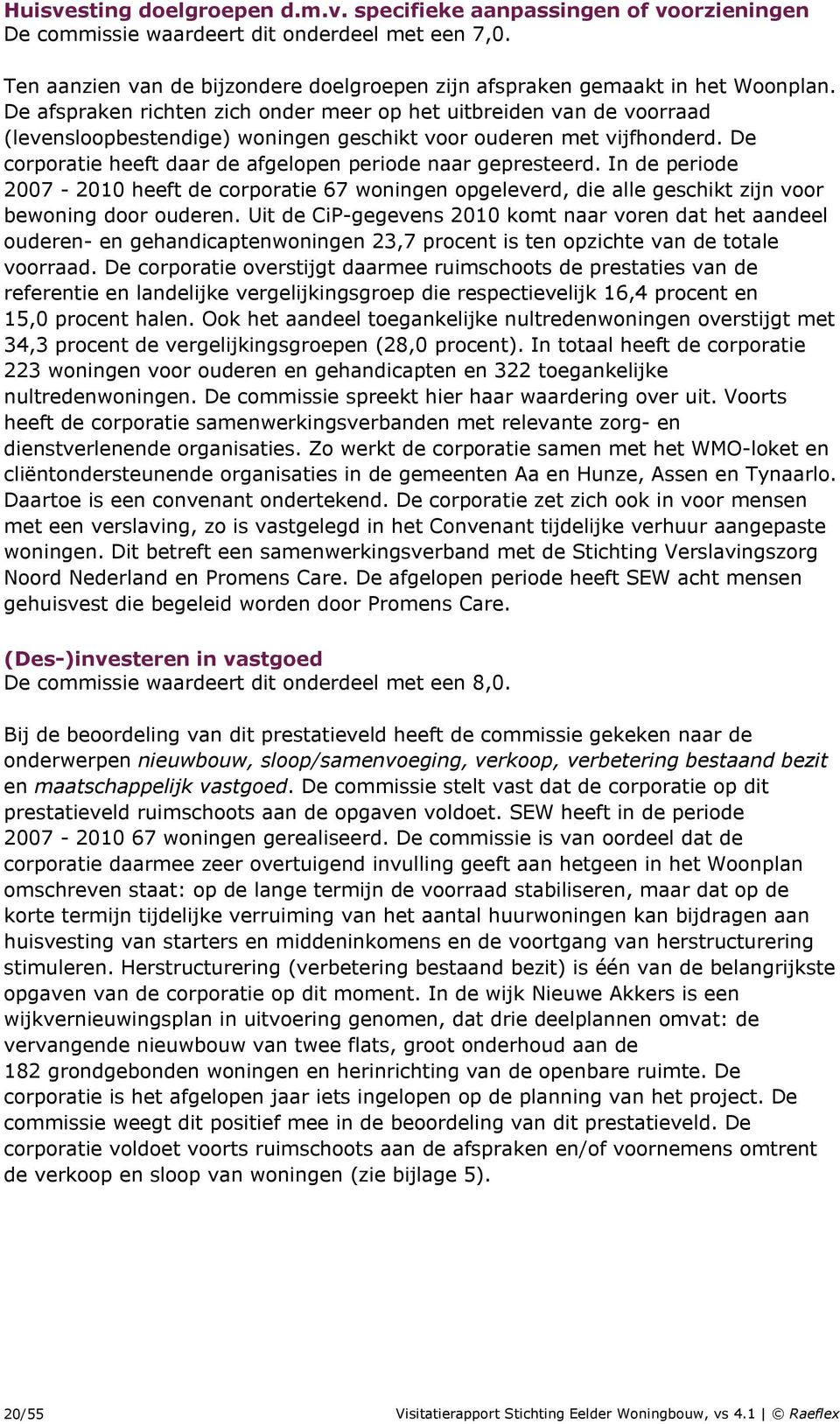 Huisvesting doelgroepen d.m.v. specifieke aanpassingen of voorzieningen
De commissie waardeert dit onderdeel met een 7,0.

Ten aanzien van de bijzondere doelgroepen zijn afspraken gemaakt in het Woonplan. De afspraken richten zich onder meer op het uitbreiden van de voorraad (levensloopbestendige) woningen geschikt voor ouderen met vijfhonderd. De corporatie heeft daar de afgelopen periode naar gepresteerd. In de periode 2007 - 2010 heeft de corporatie 67 woningen opgeleverd, die alle geschikt zijn voor bewoning door ouderen. Uit de CiP-gegevens 2010 komt naar voren dat het aandeel ouderen- en gehandicaptenwoningen 23,7 procent is ten opzichte van de totale voorraad. De corporatie overstijgt daarmee ruimschoots de prestaties van de referentie en landelijke vergelijkingsgroep die respectievelijk 16,4 procent en 15,0 procent halen. Ook het aandeel toegankelijke nultredenwoningen overstijgt met 34,3 procent de vergelijkingsgroepen (28,0 procent). In totaal heeft de corporatie 223 woningen voor ouderen en gehandicapten en 322 toegankelijke nultredenwoningen. De commissie spreekt hier haar waardering over uit. Voorts heeft de corporatie samenwerkingsverbanden met relevante zorg- en dienstverlenende organisaties. Zo werkt de corporatie samen met het WMO-loket en cliëntondersteunende organisaties in de gemeenten Aa en Hunze, Assen en Tynaarlo. Daartoe is een convenant ondertekend. De corporatie zet zich ook in voor mensen met een verslaving, zo is vastgelegd in het Convenant tijdelijke verhuur aangepaste woningen. Dit betreft een samenwerkingsverband met de Stichting Verslavingszorg Noord Nederland en Promens Care. De afgelopen periode heeft SEW acht mensen gehuisvest die begeleid worden door Promens Care.

(Des-)investeren in vastgoed
De commissie waardeert dit onderdeel met een 8,0.

Bij de beoordeling van dit prestatieveld heeft de commissie gekeken naar de onderwerpen nieuwbouw, sloop/samenvoeging, verkoop, verbetering bestaand bezit en maatschappelijk vastgoed. De commissie stelt vast dat de corporatie op dit prestatieveld ruimschoots aan de opgaven voldoet. SEW heeft in de periode 2007 - 2010 67 woningen gerealiseerd. De commissie is van oordeel dat de corporatie daarmee zeer overtuigend invulling geeft aan hetgeen in het Woonplan omschreven staat: op de lange termijn de voorraad stabiliseren, maar dat op de korte termijn tijdelijke verruiming van het aantal huurwoningen kan bijdragen aan huisvesting van starters en middeninkomens en de voortgang van herstructurering stimuleren. Herstructurering (verbetering bestaand bezit) is één van de belangrijkste opgaven van de corporatie op dit moment. In de wijk Nieuwe Akkers is een wijkvernieuwingsplan in uitvoering genomen, dat drie deelplannen omvat: de vervangende nieuwbouw van twee flats, groot onderhoud aan de 182 grondgebonden woningen en herinrichting van de openbare ruimte. De corporatie is het afgelopen jaar iets ingelopen op de planning van het project. De commissie weegt dit positief mee in de beoordeling van dit prestatieveld. De corporatie voldoet voorts ruimschoots aan de afspraken en/of voornemens omtrent de verkoop en sloop van woningen (zie bijlage 5).

20/55 Visitatierapport Stichting Eelder Woningbouw, vs 4.1 | © Raeflex